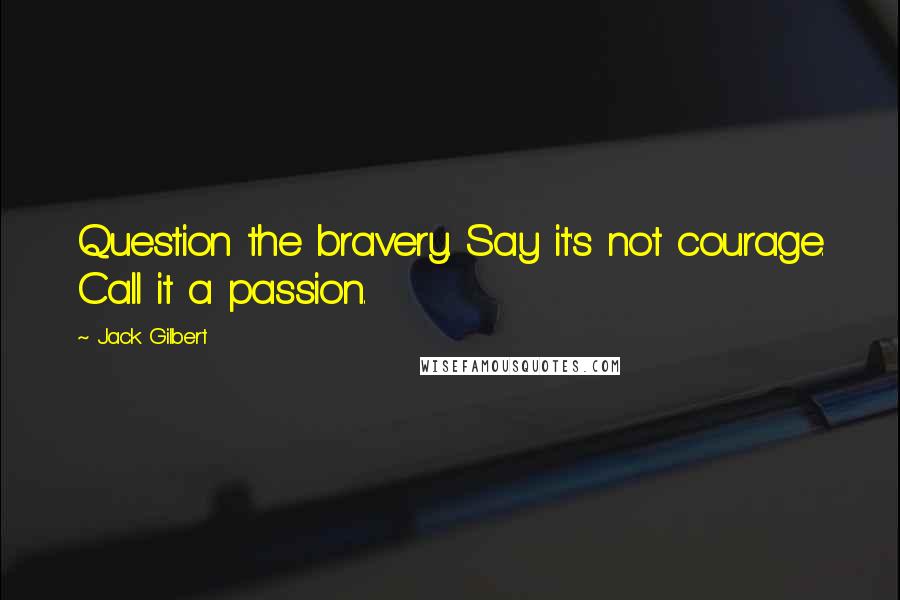 Question the bravery. Say it's not courage. Call it a passion.

~ Jack Gilbert

WISEFAMOUSQUOTES.COM